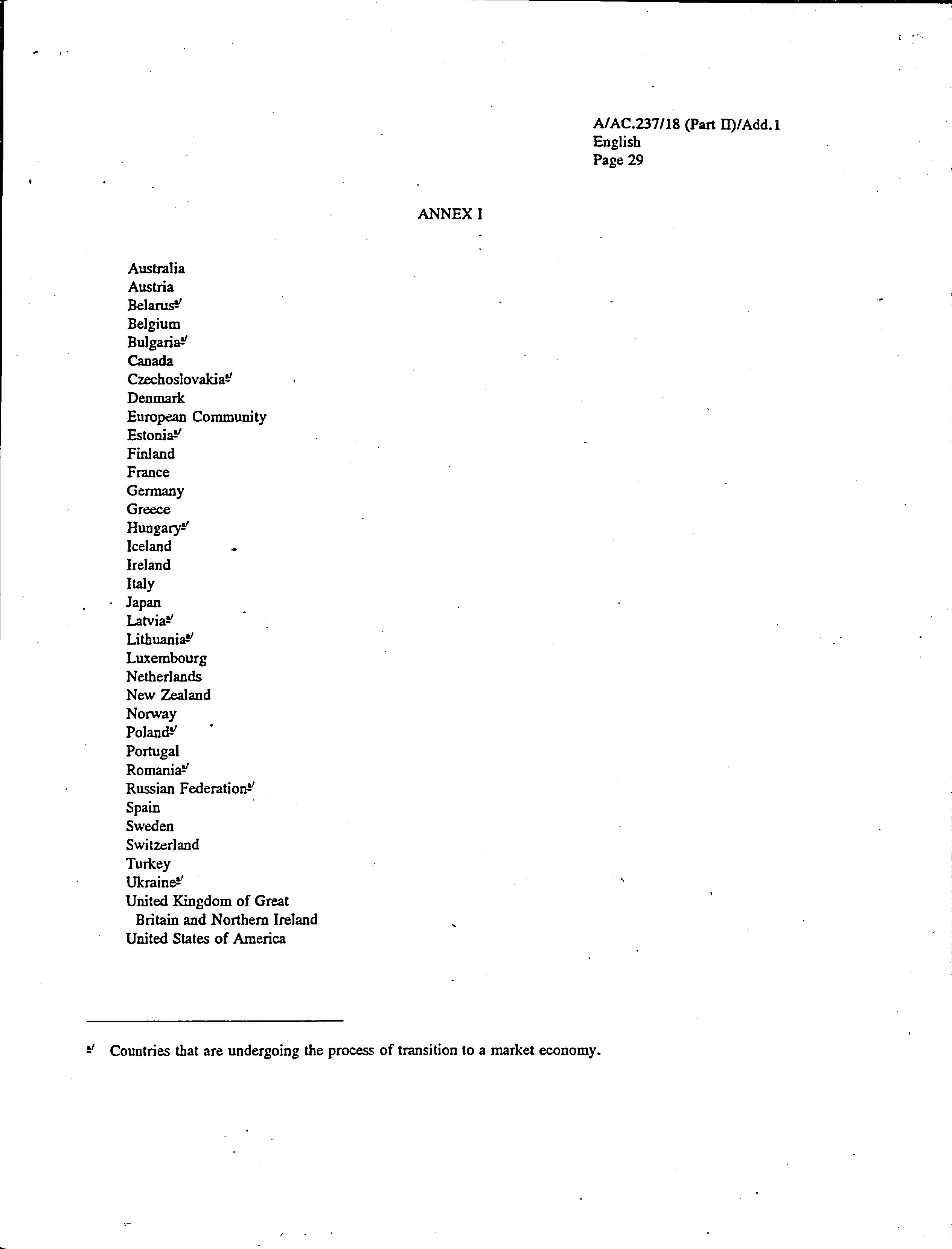 A/AC.237/18 (Part II)/Add.1
English
Page 29

ANNEX I

Australia
Austria
Belarus$^{a/}$
Belgium
Bulgaria$^{a/}$
Canada
Czechoslovakia$^{a/}$
Denmark
European Community
Estonia$^{a/}$
Finland
France
Germany
Greece
Hungary$^{a/}$
Iceland
Ireland
Italy
Japan
Latvia$^{a/}$
Lithuania$^{a/}$
Luxembourg
Netherlands
New Zealand
Norway
Poland$^{a/}$
Portugal
Romania$^{a/}$
Russian Federation$^{a/}$
Spain
Sweden
Switzerland
Turkey
Ukraine$^{a/}$
United Kingdom of Great Britain and Northern Ireland
United States of America

$^{a/}$ Countries that are undergoing the process of transition to a market economy.